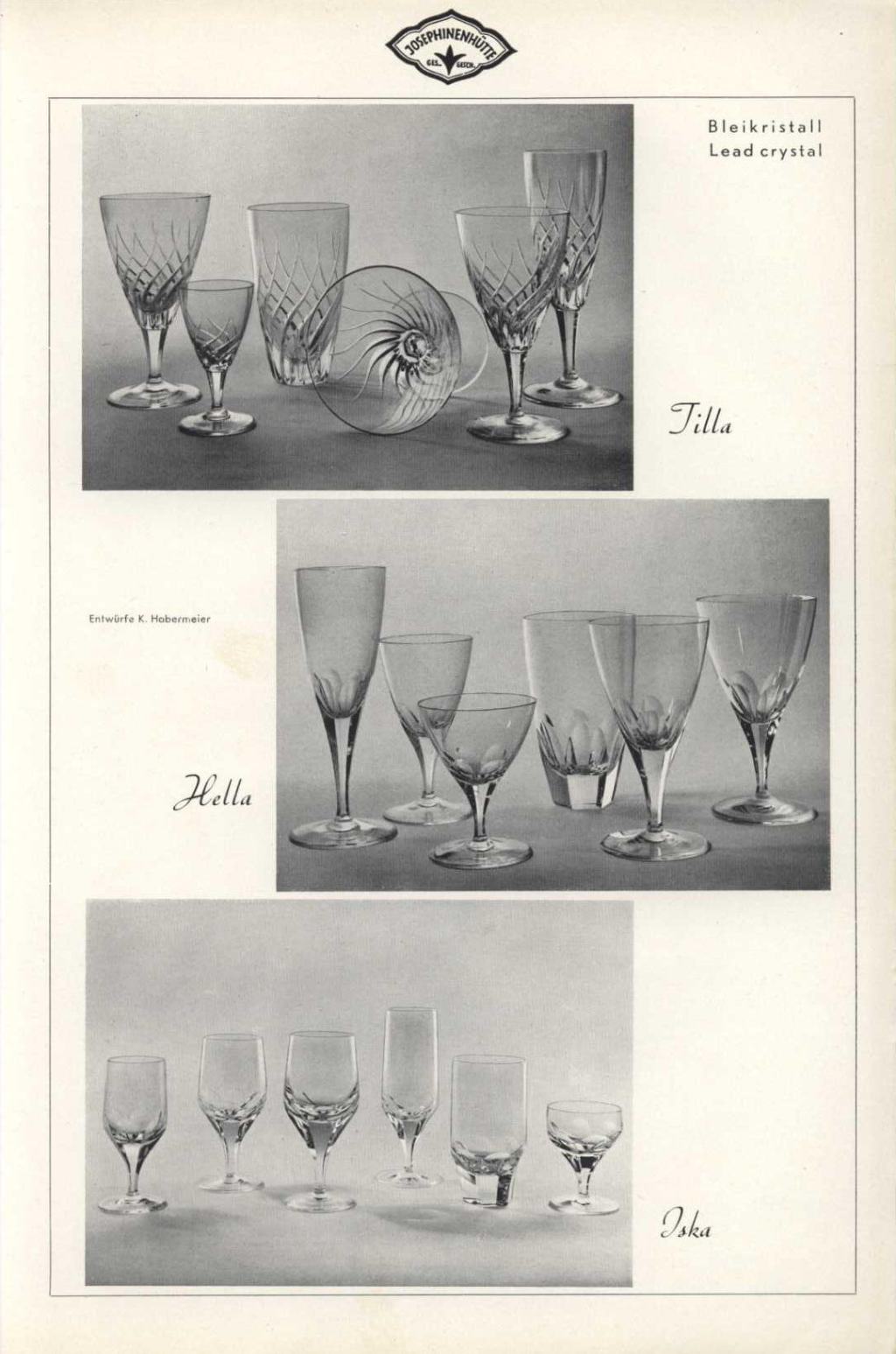 JOSEPHINENHÜTTE
GES. GESCH.

Bleikristall
Lead crystal

Tilla

Entwürfe K. Habermeier

Hella

Iska